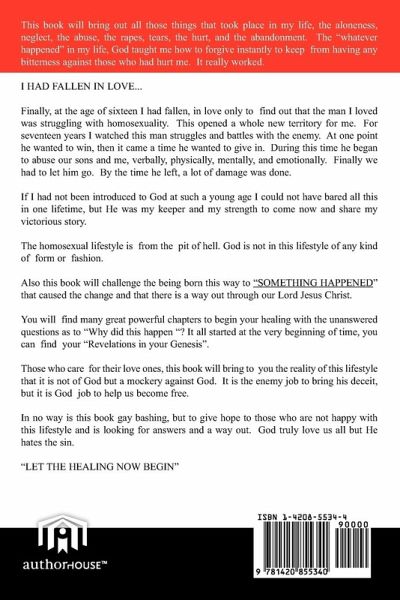 This book will bring out all those things that took place in my life, the aloneness, neglect, the abuse, the rapes, tears, the hurt, and the abandonment. The "whatever happened" in my life, God taught me how to forgive instantly to keep from having any bitterness against those who had hurt me. It really worked.

I HAD FALLEN IN LOVE...

Finally, at the age of sixteen I had fallen, in love only to find out that the man I loved was struggling with homosexuality. This opened a whole new territory for me. For seventeen years I watched this man struggles and battles with the enemy. At one point he wanted to win, then it came a time he wanted to give in. During this time he began to abuse our sons and me, verbally, physically, mentally, and emotionally. Finally we had to let him go. By the time he left, a lot of damage was done.

If I had not been introduced to God at such a young age I could not have bared all this in one lifetime, but He was my keeper and my strength to come now and share my victorious story.

The homosexual lifestyle is from the pit of hell. God is not in this lifestyle of any kind of form or fashion.

Also this book will challenge the being born this way to "SOMETHING HAPPENED" that caused the change and that there is a way out through our Lord Jesus Christ.

You will find many great powerful chapters to begin your healing with the unanswered questions as to "Why did this happen "? It all started at the very beginning of time, you can find your "Revelations in your Genesis".

Those who care for their love ones, this book will bring to you the reality of this lifestyle that it is not of God but a mockery against God. It is the enemy job to bring his deceit, but it is God job to help us become free.

In no way is this book gay bashing, but to give hope to those who are not happy with this lifestyle and is looking for answers and a way out. God truly love us all but He hates the sin.

"LET THE HEALING NOW BEGIN"

authorHOUSE™

ISBN 1-4208-5534-4

90000

9 781420 855340